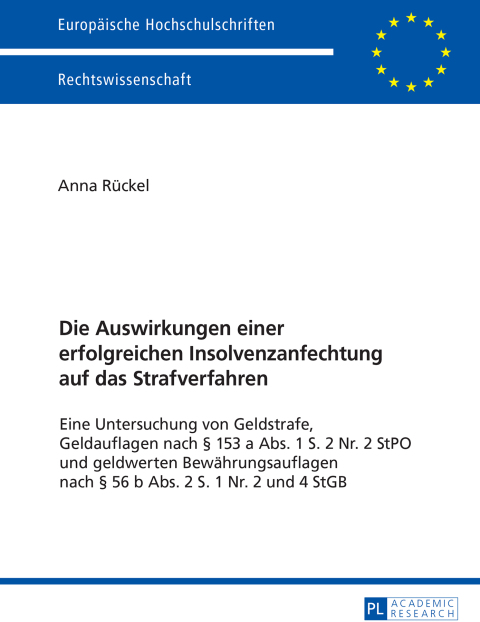 Europäische Hochschulschriften

Rechtswissenschaft

Anna Rückel

Die Auswirkungen einer erfolgreichen Insolvenzanfechtung auf das Strafverfahren

Eine Untersuchung von Geldstrafe, Geldauflagen nach § 153 a Abs. 1 S. 2 Nr. 2 StPO und geldwerten Bewährungsauflagen nach § 56 b Abs. 2 S. 1 Nr. 2 und 4 StGB

PL ACADEMIC RESEARCH